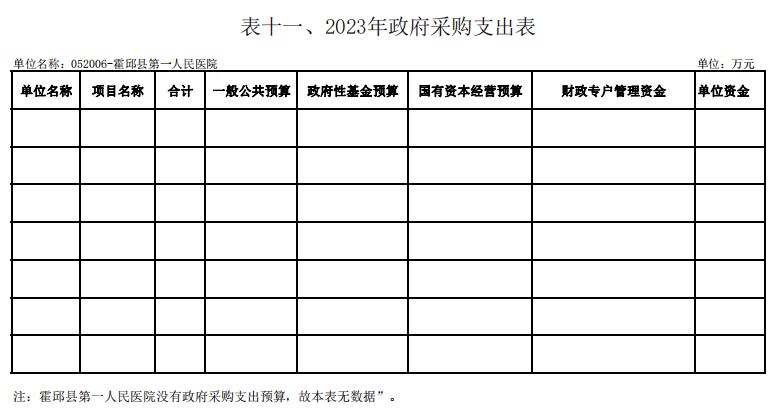 表十一、2023年政府采购支出表

单位名称：052006-霍邱县第一人民医院

单位：万元

| 单位名称 | 项目名称 | 合计 | 一般公共预算 | 政府性基金预算 | 国有资本经营预算 | 财政专户管理资金 | 单位资金 |
|---|---|---|---|---|---|---|---|
| | | | | | | | |
| | | | | | | | |
| | | | | | | | |
| | | | | | | | |
| | | | | | | | |
| | | | | | | | |
| | | | | | | | |

注：霍邱县第一人民医院没有政府采购支出预算，故本表无数据”。